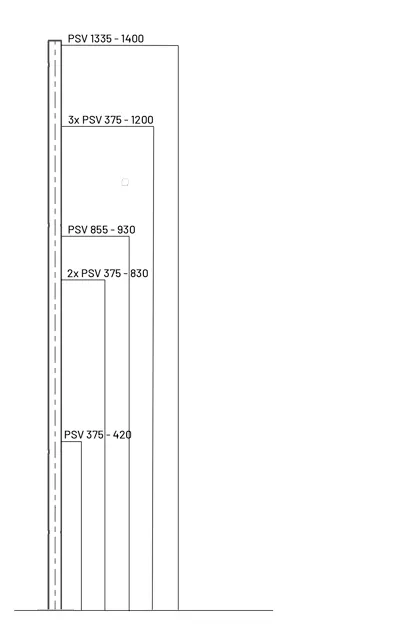 PSV 1335 - 1400

3x PSV 375 - 1200

PSV 855 - 930

2x PSV 375 - 830

PSV 375 - 420